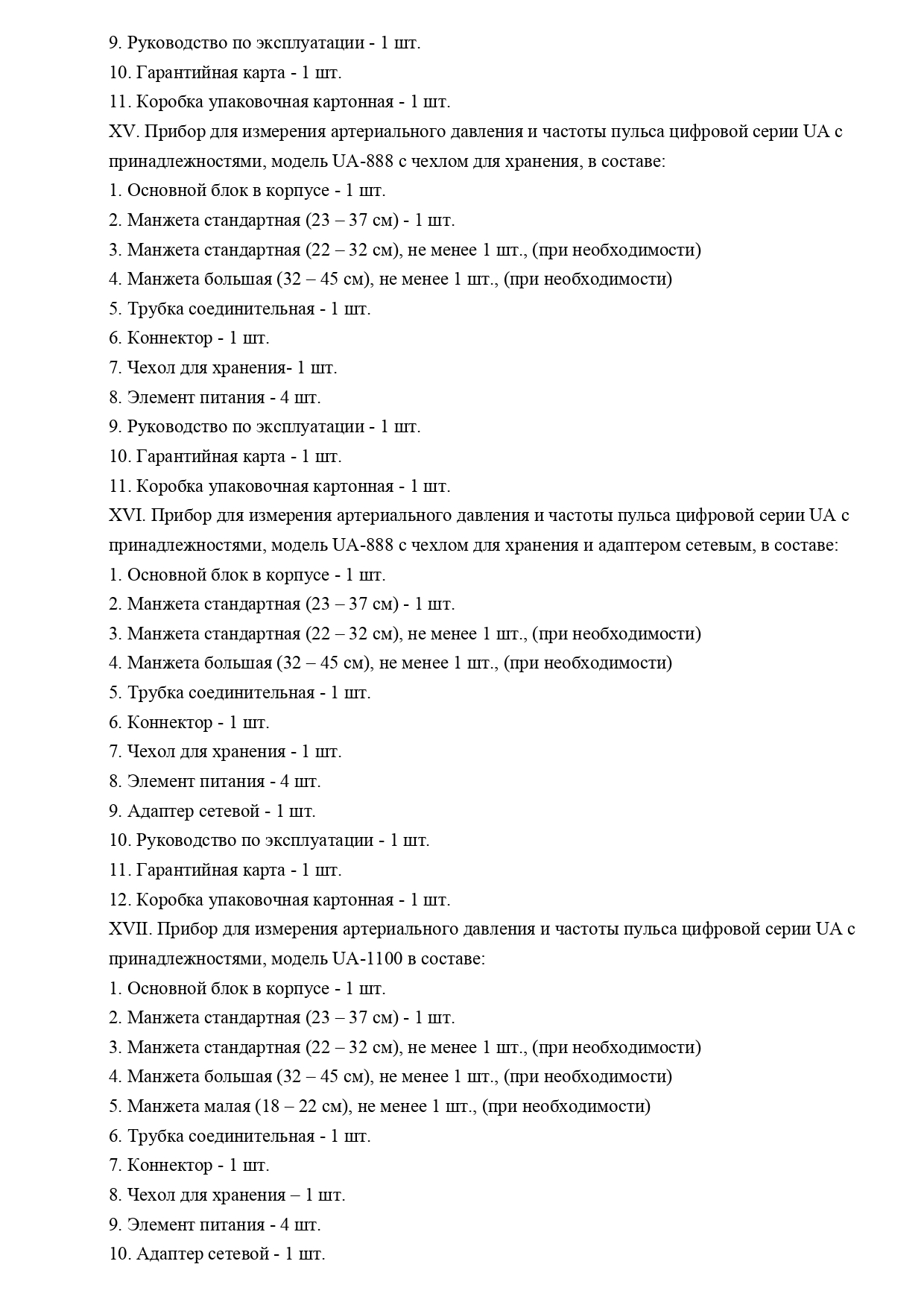 9. Руководство по эксплуатации - 1 шт.
10. Гарантийная карта - 1 шт.
11. Коробка упаковочная картонная - 1 шт.
XV. Прибор для измерения артериального давления и частоты пульса цифровой серии UA с принадлежностями, модель UA-888 с чехлом для хранения, в составе:
1. Основной блок в корпусе - 1 шт.
2. Манжета стандартная (23 – 37 см) - 1 шт.
3. Манжета стандартная (22 – 32 см), не менее 1 шт., (при необходимости)
4. Манжета большая (32 – 45 см), не менее 1 шт., (при необходимости)
5. Трубка соединительная - 1 шт.
6. Коннектор - 1 шт.
7. Чехол для хранения- 1 шт.
8. Элемент питания - 4 шт.
9. Руководство по эксплуатации - 1 шт.
10. Гарантийная карта - 1 шт.
11. Коробка упаковочная картонная - 1 шт.
XVI. Прибор для измерения артериального давления и частоты пульса цифровой серии UA с принадлежностями, модель UA-888 с чехлом для хранения и адаптером сетевым, в составе:
1. Основной блок в корпусе - 1 шт.
2. Манжета стандартная (23 – 37 см) - 1 шт.
3. Манжета стандартная (22 – 32 см), не менее 1 шт., (при необходимости)
4. Манжета большая (32 – 45 см), не менее 1 шт., (при необходимости)
5. Трубка соединительная - 1 шт.
6. Коннектор - 1 шт.
7. Чехол для хранения - 1 шт.
8. Элемент питания - 4 шт.
9. Адаптер сетевой - 1 шт.
10. Руководство по эксплуатации - 1 шт.
11. Гарантийная карта - 1 шт.
12. Коробка упаковочная картонная - 1 шт.
XVII. Прибор для измерения артериального давления и частоты пульса цифровой серии UA с принадлежностями, модель UA-1100 в составе:
1. Основной блок в корпусе - 1 шт.
2. Манжета стандартная (23 – 37 см) - 1 шт.
3. Манжета стандартная (22 – 32 см), не менее 1 шт., (при необходимости)
4. Манжета большая (32 – 45 см), не менее 1 шт., (при необходимости)
5. Манжета малая (18 – 22 см), не менее 1 шт., (при необходимости)
6. Трубка соединительная - 1 шт.
7. Коннектор - 1 шт.
8. Чехол для хранения – 1 шт.
9. Элемент питания - 4 шт.
10. Адаптер сетевой - 1 шт.